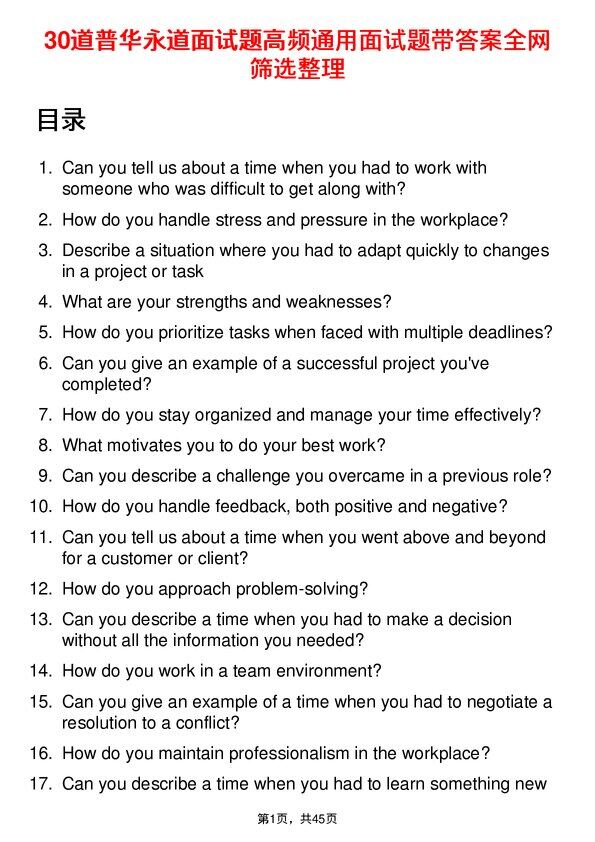 30道普华永道面试题高频通用面试题带答案全网筛选整理

目录

1. Can you tell us about a time when you had to work with someone who was difficult to get along with?
2. How do you handle stress and pressure in the workplace?
3. Describe a situation where you had to adapt quickly to changes in a project or task
4. What are your strengths and weaknesses?
5. How do you prioritize tasks when faced with multiple deadlines?
6. Can you give an example of a successful project you've completed?
7. How do you stay organized and manage your time effectively?
8. What motivates you to do your best work?
9. Can you describe a challenge you overcame in a previous role?
10. How do you handle feedback, both positive and negative?
11. Can you tell us about a time when you went above and beyond for a customer or client?
12. How do you approach problem-solving?
13. Can you describe a time when you had to make a decision without all the information you needed?
14. How do you work in a team environment?
15. Can you give an example of a time when you had to negotiate a resolution to a conflict?
16. How do you maintain professionalism in the workplace?
17. Can you describe a time when you had to learn something new

第1页，共45页